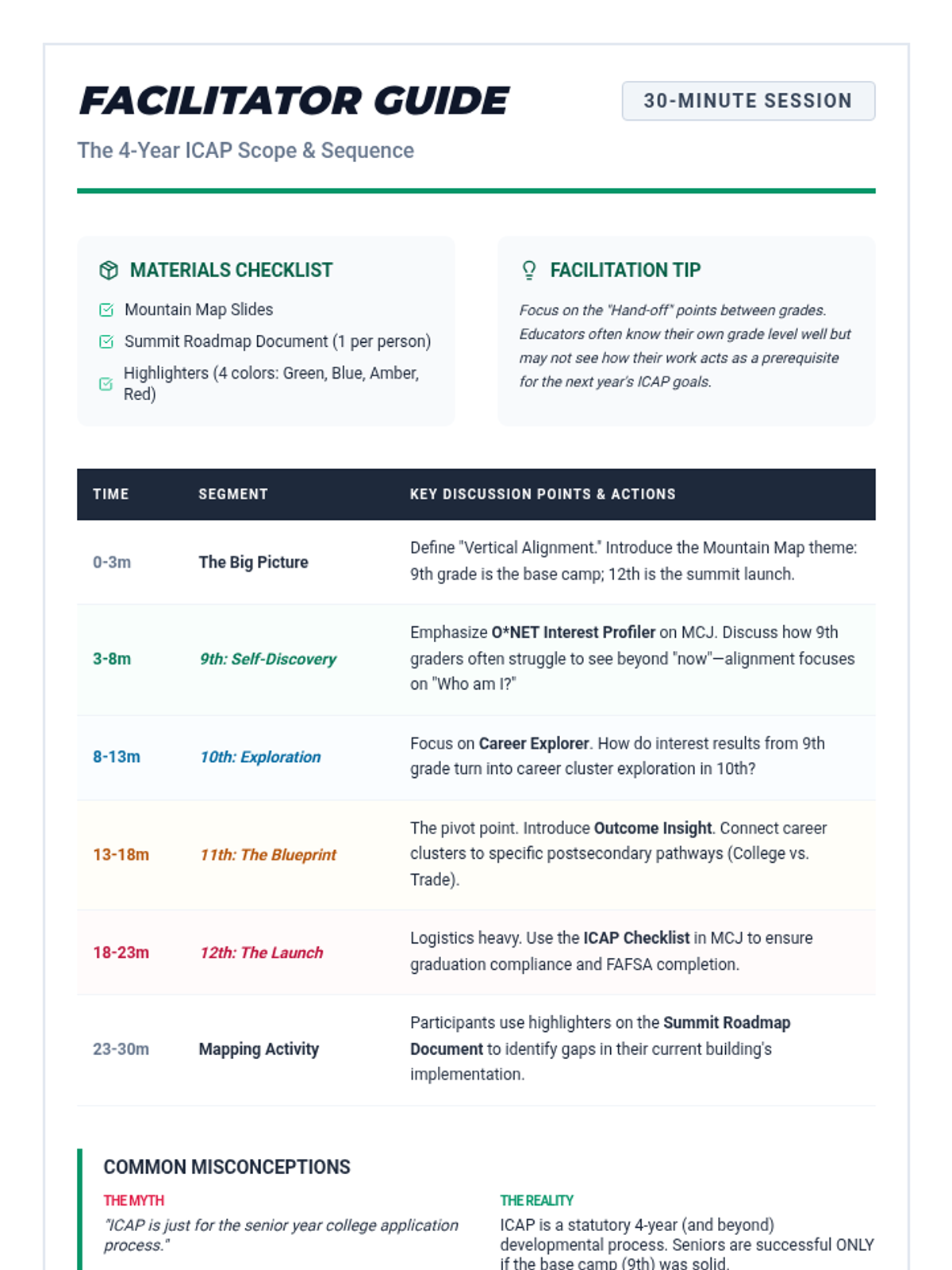 FACILITATOR GUIDE

30-MINUTE SESSION

The 4-Year ICAP Scope & Sequence

MATERIALS CHECKLIST

Mountain Map Slides

Summit Roadmap Document (1 per person)

Highlighters (4 colors: Green, Blue, Amber, Red)

FACILITATION TIP

Focus on the "Hand-off" points between grades. Educators often know their own grade level well but may not see how their work acts as a prerequisite for the next year's ICAP goals.

| TIME | SEGMENT | KEY DISCUSSION POINTS & ACTIONS |
|---|---|---|
| 0-3m | The Big Picture | Define "Vertical Alignment." Introduce the Mountain Map theme: 9th grade is the base camp; 12th is the summit launch. |
| 3-8m | 9th: Self-Discovery | Emphasize O*NET Interest Profiler on MCJ. Discuss how 9th graders often struggle to see beyond "now"—alignment focuses on "Who am I?" |
| 8-13m | 10th: Exploration | Focus on Career Explorer. How do interest results from 9th grade turn into career cluster exploration in 10th? |
| 13-18m | 11th: The Blueprint | The pivot point. Introduce Outcome Insight. Connect career clusters to specific postsecondary pathways (College vs. Trade). |
| 18-23m | 12th: The Launch | Logistics heavy. Use the ICAP Checklist in MCJ to ensure graduation compliance and FAFSA completion. |
| 23-30m | Mapping Activity | Participants use highlighters on the Summit Roadmap Document to identify gaps in their current building's implementation. |

COMMON MISCONCEPTIONS

THE MYTH

"ICAP is just for the senior year college application process."

THE REALITY

ICAP is a statutory 4-year (and beyond) developmental process. Seniors are successful ONLY if the base camp (9th) was solid.